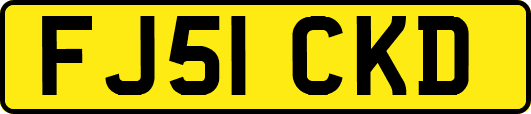 FJ51 CKD